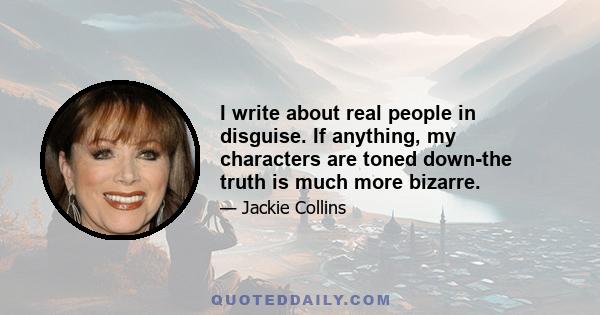 I write about real people in disguise. If anything, my characters are toned down-the truth is much more bizarre.

— Jackie Collins

QUOTEDDAILY.COM